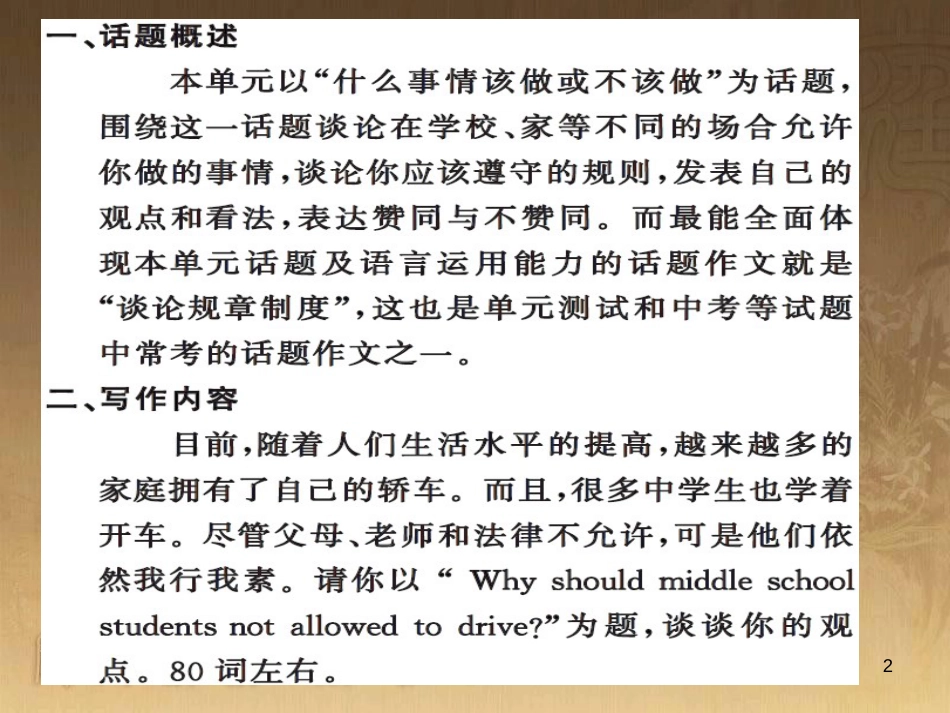 一、话题概述

本单元以“什么事情该做或不该做”为话题，围绕这一话题谈论在学校、家等不同的场合允许你做的事情，谈论你应该遵守的规则，发表自己的观点和看法，表达赞同与不赞同。而最能全面体现本单元话题及语言运用能力的话题作文就是“谈论规章制度”，这也是单元测试和中考等试题中常考的话题作文之一。

二、写作内容

目前，随着人们生活水平的提高，越来越多的家庭拥有了自己的轿车。而且，很多中学生也学着开车。尽管父母、老师和法律不允许，可是他们依然我行我素。请你以“ Why should middle school students not allowed to drive?”为题，谈谈你的观点。80 词左右。

2